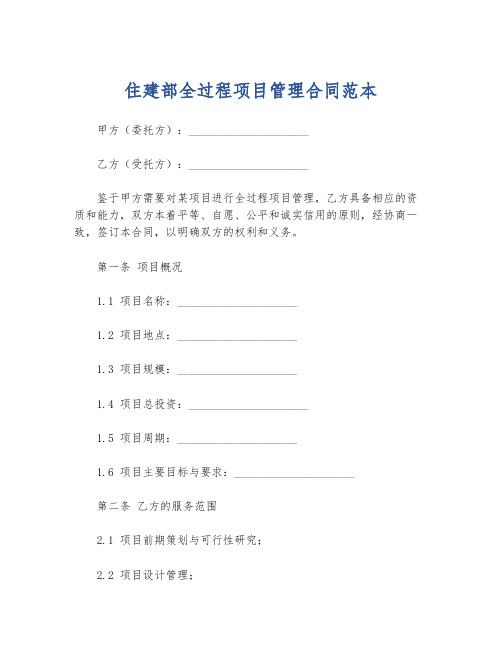 住建部全过程项目管理合同范本

甲方（委托方）：____________________

乙方（受托方）：____________________

鉴于甲方需要对某项目进行全过程项目管理，乙方具备相应的资质和能力，双方本着平等、自愿、公平和诚实信用的原则，经协商一致，签订本合同，以明确双方的权利和义务。

第一条 项目概况

1.1 项目名称：____________________

1.2 项目地点：____________________

1.3 项目规模：____________________

1.4 项目总投资：____________________

1.5 项目周期：____________________

1.6 项目主要目标与要求：____________________

第二条 乙方的服务范围

2.1 项目前期策划与可行性研究；

2.2 项目设计管理；